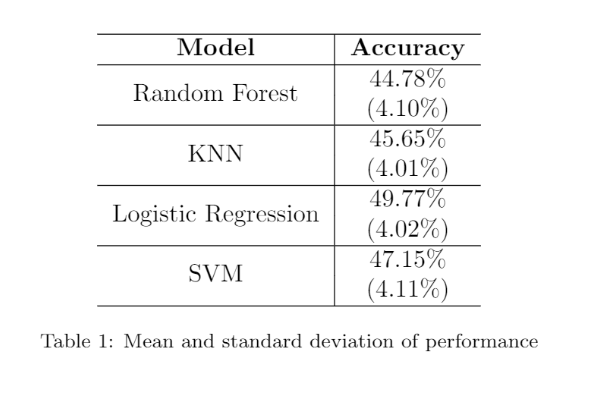 | Model | Accuracy |
|---|---|
| Random Forest | 44.78% (4.10%) |
| KNN | 45.65% (4.01%) |
| Logistic Regression | 49.77% (4.02%) |
| SVM | 47.15% (4.11%) |

Table 1: Mean and standard deviation of performance